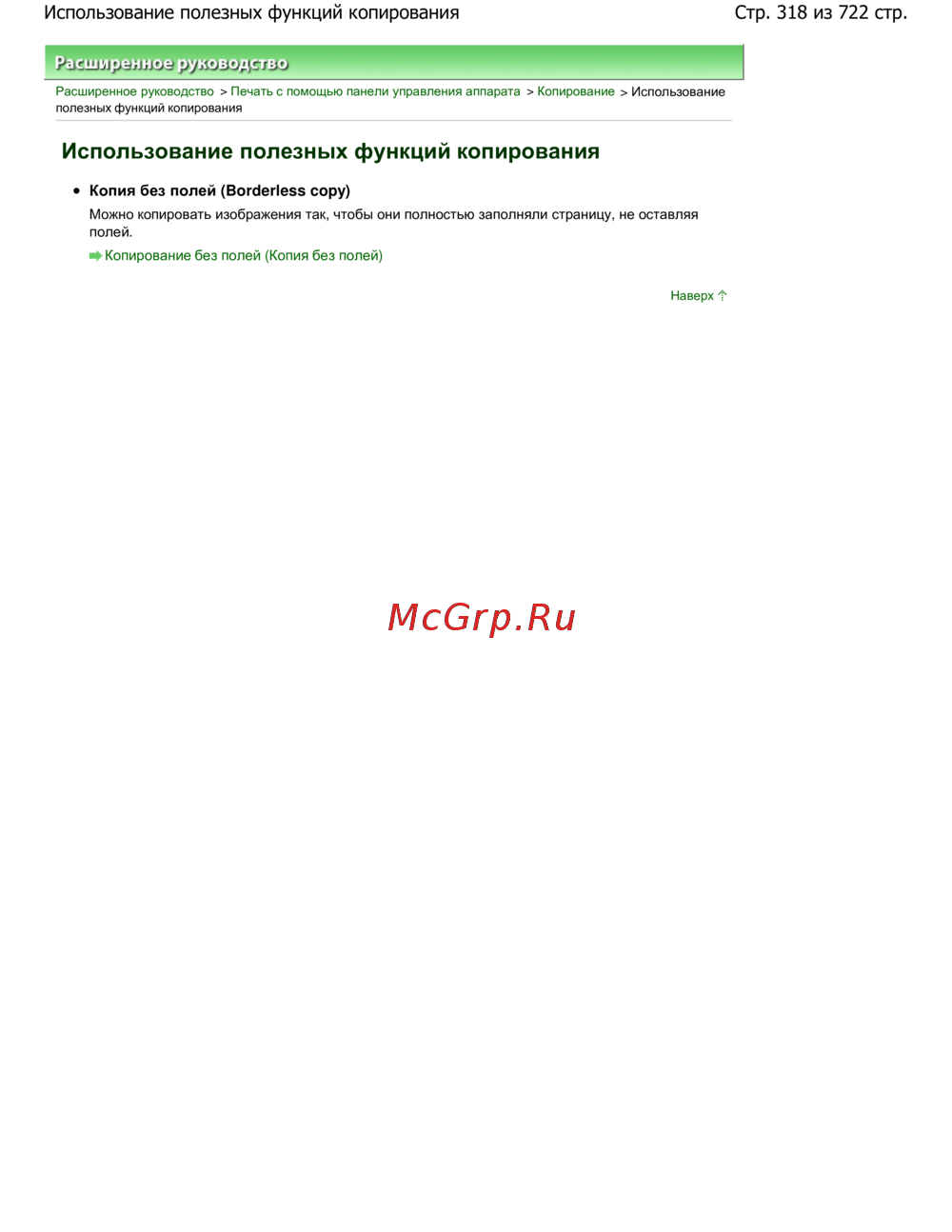 Использование полезных функций копирования Стр. 318 из 722 стр.

Расширенное руководство

Расширенное руководство > Печать с помощью панели управления аппарата > Копирование > Использование полезных функций копирования

Использование полезных функций копирования

• Копия без полей (Borderless copy)

Можно копировать изображения так, чтобы они полностью заполняли страницу, не оставляя полей.

Копирование без полей (Копия без полей)

Наверх

McGrp.Ru